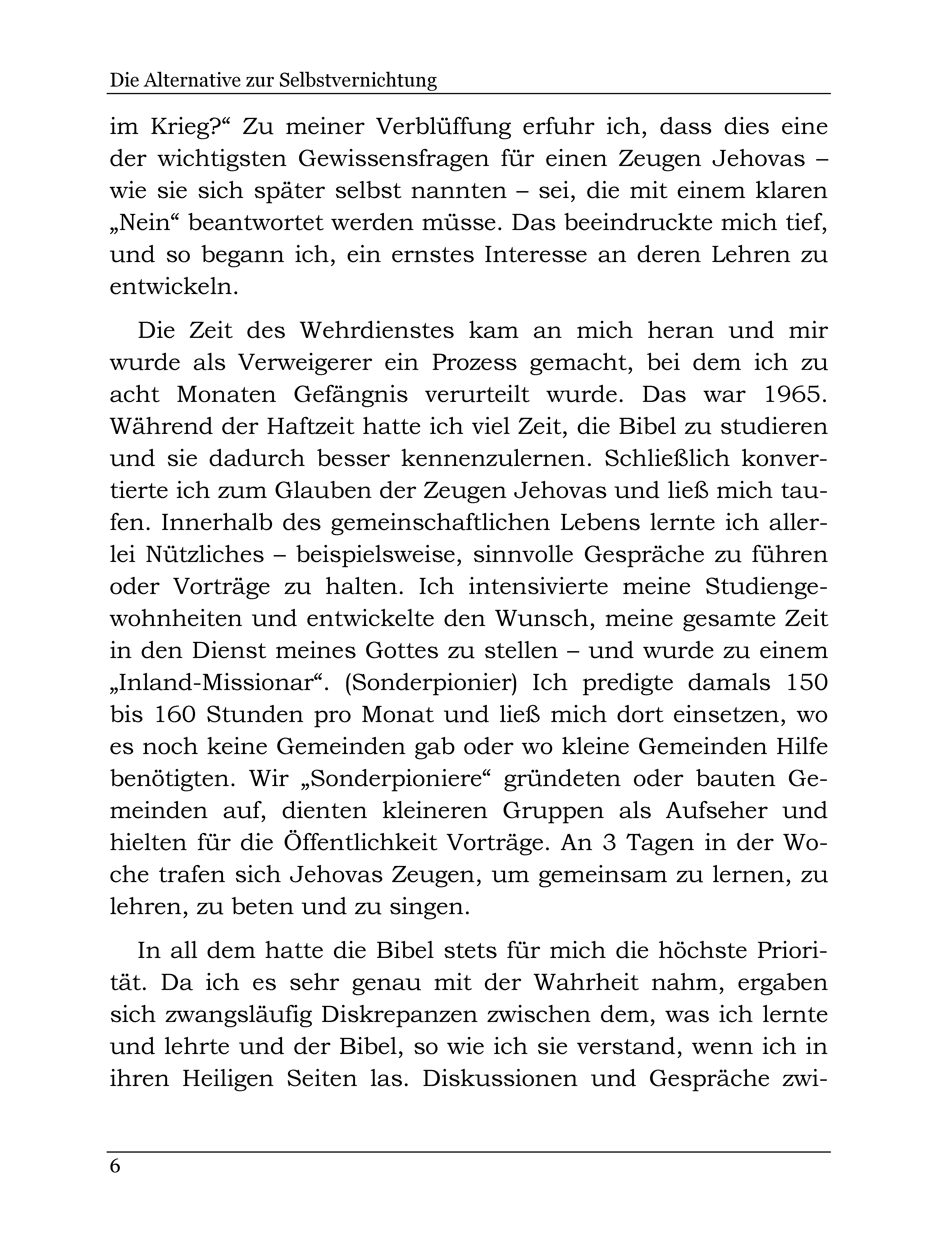 Die Alternative zur Selbstvernichtung

im Krieg?“ Zu meiner Verblüffung erfuhr ich, dass dies eine der wichtigsten Gewissensfragen für einen Zeugen Jehovas – wie sie sich später selbst nannten – sei, die mit einem klaren „Nein“ beantwortet werden müsse. Das beeindruckte mich tief, und so begann ich, ein ernstes Interesse an deren Lehren zu entwickeln.

Die Zeit des Wehrdienstes kam an mich heran und mir wurde als Verweigerer ein Prozess gemacht, bei dem ich zu acht Monaten Gefängnis verurteilt wurde. Das war 1965. Während der Haftzeit hatte ich viel Zeit, die Bibel zu studieren und sie dadurch besser kennenzulernen. Schließlich konvertierte ich zum Glauben der Zeugen Jehovas und ließ mich taufen. Innerhalb des gemeinschaftlichen Lebens lernte ich allerlei Nützliches – beispielsweise, sinnvolle Gespräche zu führen oder Vorträge zu halten. Ich intensivierte meine Studiengewohnheiten und entwickelte den Wunsch, meine gesamte Zeit in den Dienst meines Gottes zu stellen – und wurde zu einem „Inland-Missionar“. (Sonderpionier) Ich predigte damals 150 bis 160 Stunden pro Monat und ließ mich dort einsetzen, wo es noch keine Gemeinden gab oder wo kleine Gemeinden Hilfe benötigten. Wir „Sonderpioniere“ gründeten oder bauten Gemeinden auf, dienten kleineren Gruppen als Aufseher und hielten für die Öffentlichkeit Vorträge. An 3 Tagen in der Woche trafen sich Jehovas Zeugen, um gemeinsam zu lernen, zu lehren, zu beten und zu singen.

In all dem hatte die Bibel stets für mich die höchste Priorität. Da ich es sehr genau mit der Wahrheit nahm, ergaben sich zwangsläufig Diskrepanzen zwischen dem, was ich lernte und lehrte und der Bibel, so wie ich sie verstand, wenn ich in ihren Heiligen Seiten las. Diskussionen und Gespräche zwi-

6